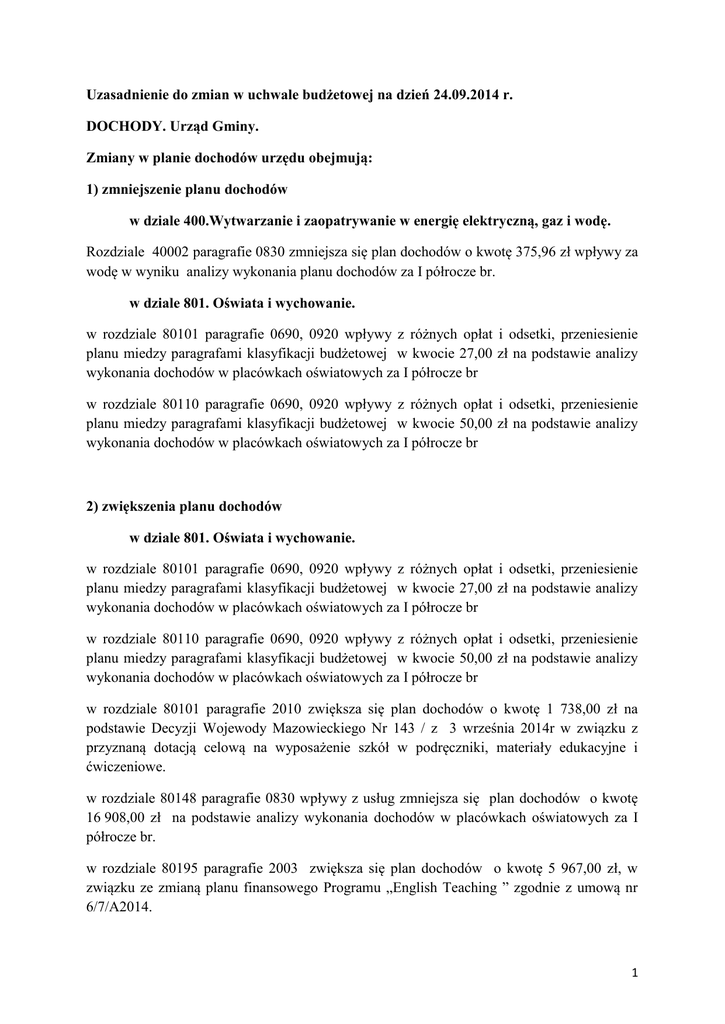 Uzasadnienie do zmian w uchwale budżetowej na dzień 24.09.2014 r.

DOCHODY. Urząd Gminy.

Zmiany w planie dochodów urzędu obejmują:

1) zmniejszenie planu dochodów

w dziale 400.Wytwarzanie i zaopatrywanie w energię elektryczną, gaz i wodę.

Rozdziale 40002 paragrafie 0830 zmniejsza się plan dochodów o kwotę 375,96 zł wpływy za wodę w wyniku analizy wykonania planu dochodów za I półrocze br.

w dziale 801. Oświata i wychowanie.

w rozdziale 80101 paragrafie 0690, 0920 wpływy z różnych opłat i odsetki, przeniesienie planu miedzy paragrafami klasyfikacji budżetowej w kwocie 27,00 zł na podstawie analizy wykonania dochodów w placówkach oświatowych za I półrocze br

w rozdziale 80110 paragrafie 0690, 0920 wpływy z różnych opłat i odsetki, przeniesienie planu miedzy paragrafami klasyfikacji budżetowej w kwocie 50,00 zł na podstawie analizy wykonania dochodów w placówkach oświatowych za I półrocze br

2) zwiększenia planu dochodów

w dziale 801. Oświata i wychowanie.

w rozdziale 80101 paragrafie 0690, 0920 wpływy z różnych opłat i odsetki, przeniesienie planu miedzy paragrafami klasyfikacji budżetowej w kwocie 27,00 zł na podstawie analizy wykonania dochodów w placówkach oświatowych za I półrocze br

w rozdziale 80110 paragrafie 0690, 0920 wpływy z różnych opłat i odsetki, przeniesienie planu miedzy paragrafami klasyfikacji budżetowej w kwocie 50,00 zł na podstawie analizy wykonania dochodów w placówkach oświatowych za I półrocze br

w rozdziale 80101 paragrafie 2010 zwiększa się plan dochodów o kwotę 1 738,00 zł na podstawie Decyzji Wojewody Mazowieckiego Nr 143 / z 3 września 2014r w związku z przyznaną dotacją celową na wyposażenie szkół w podręczniki, materiały edukacyjne i ćwiczeniowe.

w rozdziale 80148 paragrafie 0830 wpływy z usług zmniejsza się plan dochodów o kwotę 16 908,00 zł na podstawie analizy wykonania dochodów w placówkach oświatowych za I półrocze br.

w rozdziale 80195 paragrafie 2003 zwiększa się plan dochodów o kwotę 5 967,00 zł, w związku ze zmianą planu finansowego Programu „English Teaching ” zgodnie z umową nr 6/7/A2014.

1